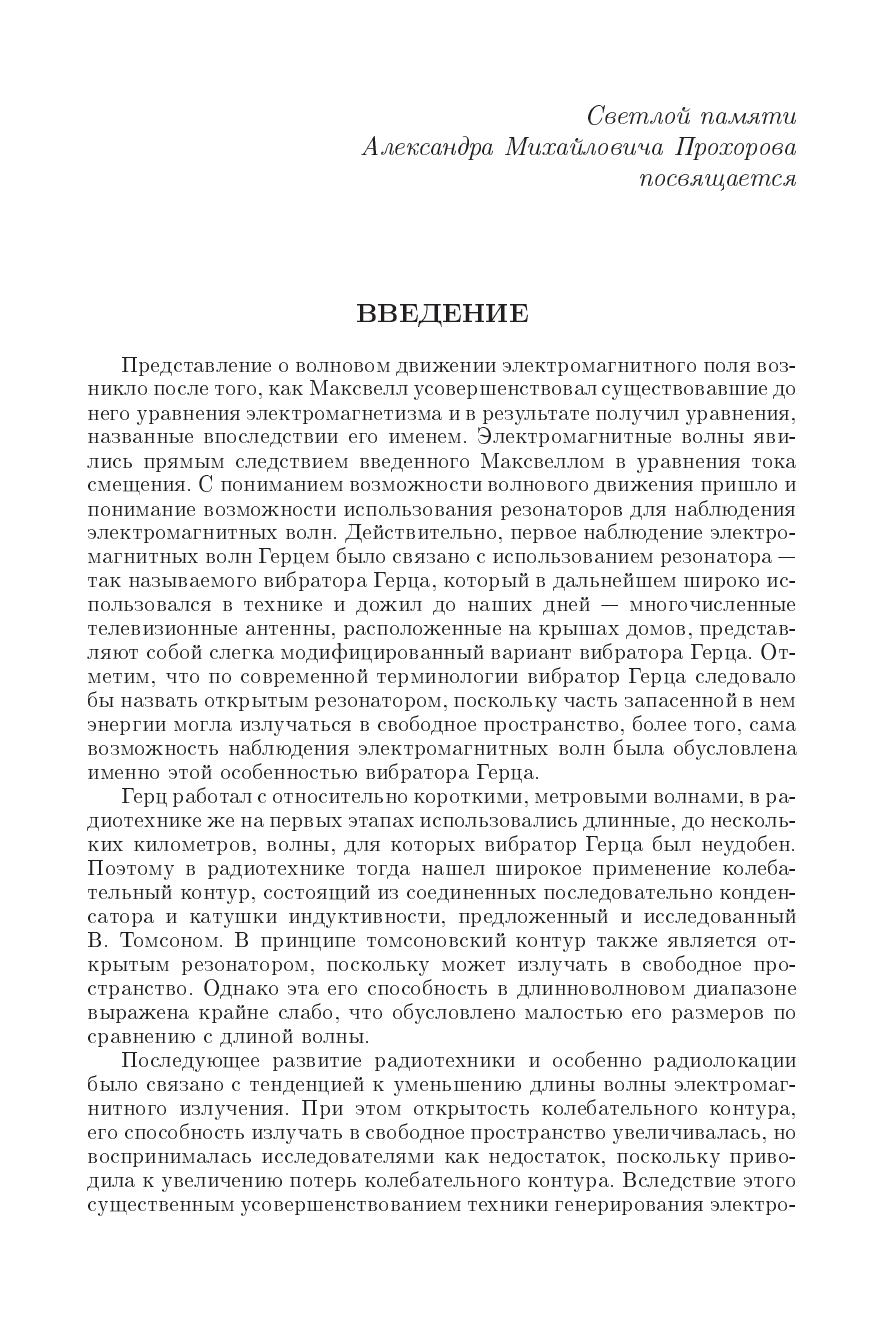 Светлой памяти
Александра Михайловича Прохорова
посвящается

ВВЕДЕНИЕ

Представление о волновом движении электромагнитного поля возникло после того, как Максвелл усовершенствовал существовавшие до него уравнения электромагнетизма и в результате получил уравнения, названные впоследствии его именем. Электромагнитные волны явились прямым следствием введенного Максвеллом в уравнения тока смещения. С пониманием возможности волнового движения пришло и понимание возможности использования резонаторов для наблюдения электромагнитных волн. Действительно, первое наблюдение электромагнитных волн Герцем было связано с использованием резонатора — так называемого вибратора Герца, который в дальнейшем широко использовался в технике и дожил до наших дней — многочисленные телевизионные антенны, расположенные на крышах домов, представляют собой слегка модифицированный вариант вибратора Герца. Отметим, что по современной терминологии вибратор Герца следовало бы назвать открытым резонатором, поскольку часть запасенной в нем энергии могла излучаться в свободное пространство, более того, сама возможность наблюдения электромагнитных волн была обусловлена именно этой особенностью вибратора Герца.

Герц работал с относительно короткими, метровыми волнами, в радиотехнике же на первых этапах использовались длинные, до нескольких километров, волны, для которых вибратор Герца был неудобен. Поэтому в радиотехнике тогда нашел широкое применение колебательный контур, состоящий из соединенных последовательно конденсатора и катушки индуктивности, предложенный и исследованный В. Томсоном. В принципе томсоновский контур также является открытым резонатором, поскольку может излучать в свободное пространство. Однако эта его способность в длинноволновом диапазоне выражена крайне слабо, что обусловлено малостью его размеров по сравнению с длиной волны.

Последующее развитие радиотехники и особенно радиолокации было связано с тенденцией к уменьшению длины волны электромагнитного излучения. При этом открытость колебательного контура, его способность излучать в свободное пространство увеличивалась, но воспринималась исследователями как недостаток, поскольку приводила к увеличению потерь колебательного контура. Вследствие этого существенным усовершенствованием техники генерирования электро-